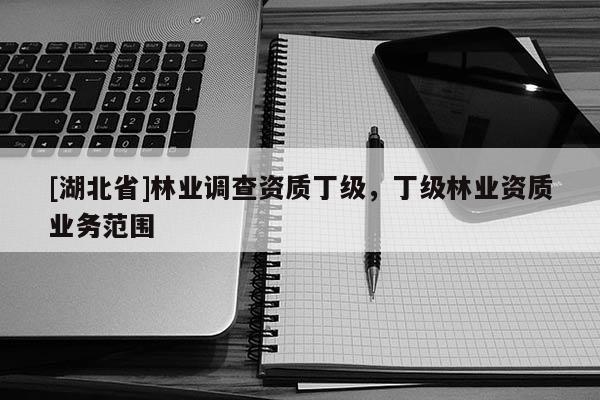 [湖北省]林业调查资质丁级，丁级林业资质业务范围